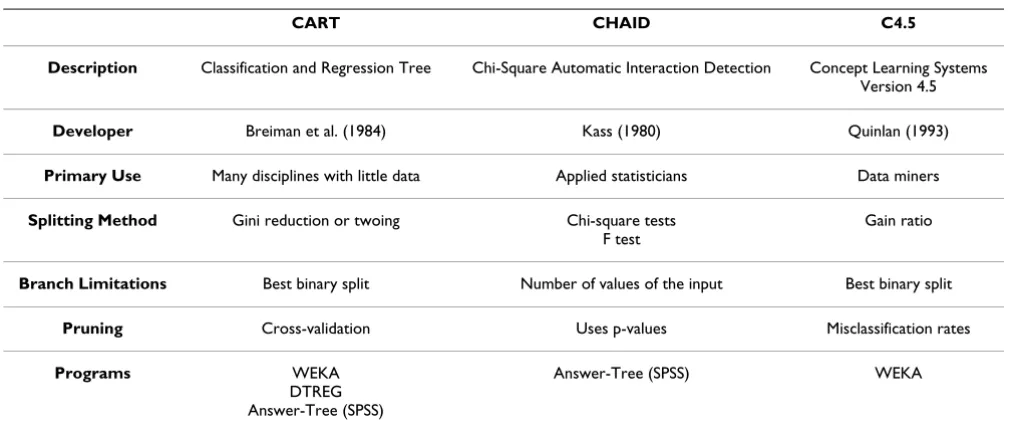 | | CART | CHAID | C4.5 |
|---|---|---|---|
| Description | Classification and Regression Tree | Chi-Square Automatic Interaction Detection | Concept Learning Systems Version 4.5 |
| Developer | Breiman et al. (1984) | Kass (1980) | Quinlan (1993) |
| Primary Use | Many disciplines with little data | Applied statisticians | Data miners |
| Splitting Method | Gini reduction or twoing | Chi-square tests F test | Gain ratio |
| Branch Limitations | Best binary split | Number of values of the input | Best binary split |
| Pruning | Cross-validation | Uses p-values | Misclassification rates |
| Programs | WEKA DTREG Answer-Tree (SPSS) | Answer-Tree (SPSS) | WEKA |